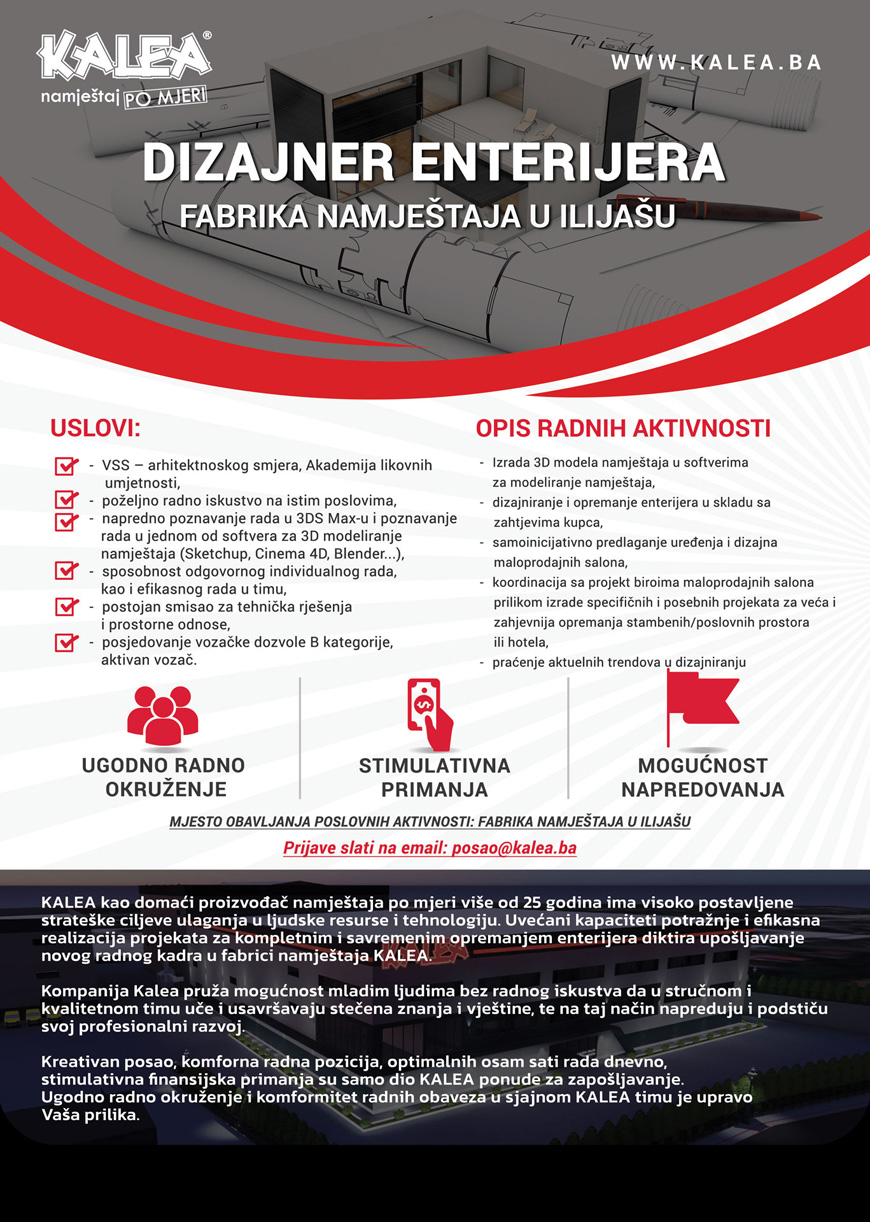 KALEA®
namještaj PO MJERI

WWW.KALEA.BA

DIZAJNER ENTERIJERA
FABRIKA NAMJEŠTAJA U ILIJAŠU

USLOVI:

- VSS – arhitektnoskog smjera, Akademija likovnih umjetnosti,
- poželjno radno iskustvo na istim poslovima,
- napredno poznavanje rada u 3DS Max-u i poznavanje rada u jednom od softvera za 3D modeliranje namještaja (Sketchup, Cinema 4D, Blender...),
- sposobnost odgovornog individualnog rada, kao i efikasnog rada u timu,
- postojan smisao za tehnička rješenja i prostorne odnose,
- posjedovanje vozačke dozvole B kategorije, aktivan vozač.

OPIS RADNIH AKTIVNOSTI

- Izrada 3D modela namještaja u softverima za modeliranje namještaja,
- dizajniranje i opremanje enterijera u skladu sa zahtjevima kupca,
- samoinicijativno predlaganje uređenja i dizajna maloprodajnih salona,
- koordinacija sa projekt biroima maloprodajnih salona prilikom izrade specifičnih i posebnih projekata za veća i zahjevnija opremanja stambenih/poslovnih prostora ili hotela,
- praćenje aktuelnih trendova u dizajniranju

UGODNO RADNO OKRUŽENJE

STIMULATIVNA PRIMANJA

MOGUĆNOST NAPREDOVANJA

MJESTO OBAVLJANJA POSLOVNIH AKTIVNOSTI: FABRIKA NAMJEŠTAJA U ILIJAŠU

Prijave slati na email: posao@kalea.ba

KALEA kao domaći proizvođač namještaja po mjeri više od 25 godina ima visoko postavljene strateške ciljeve ulaganja u ljudske resurse i tehnologiju. Uvećani kapaciteti potražnje i efikasna realizacija projekata za kompletnim i savremenim opremanjem enterijera diktira upošljavanje novog radnog kadra u fabrici namještaja KALEA.

Kompanija Kalea pruža mogućnost mladim ljudima bez radnog iskustva da u stručnom i kvalitetnom timu uče i usavršavaju stečena znanja i vještine, te na taj način napreduju i podstiču svoj profesionalni razvoj.

Kreativan posao, komforna radna pozicija, optimalnih osam sati rada dnevno, stimulativna finansijska primanja su samo dio KALEA ponude za zapošljavanje. Ugodno radno okruženje i komformitet radnih obaveza u sjajnom KALEA timu je upravo Vaša prilika.